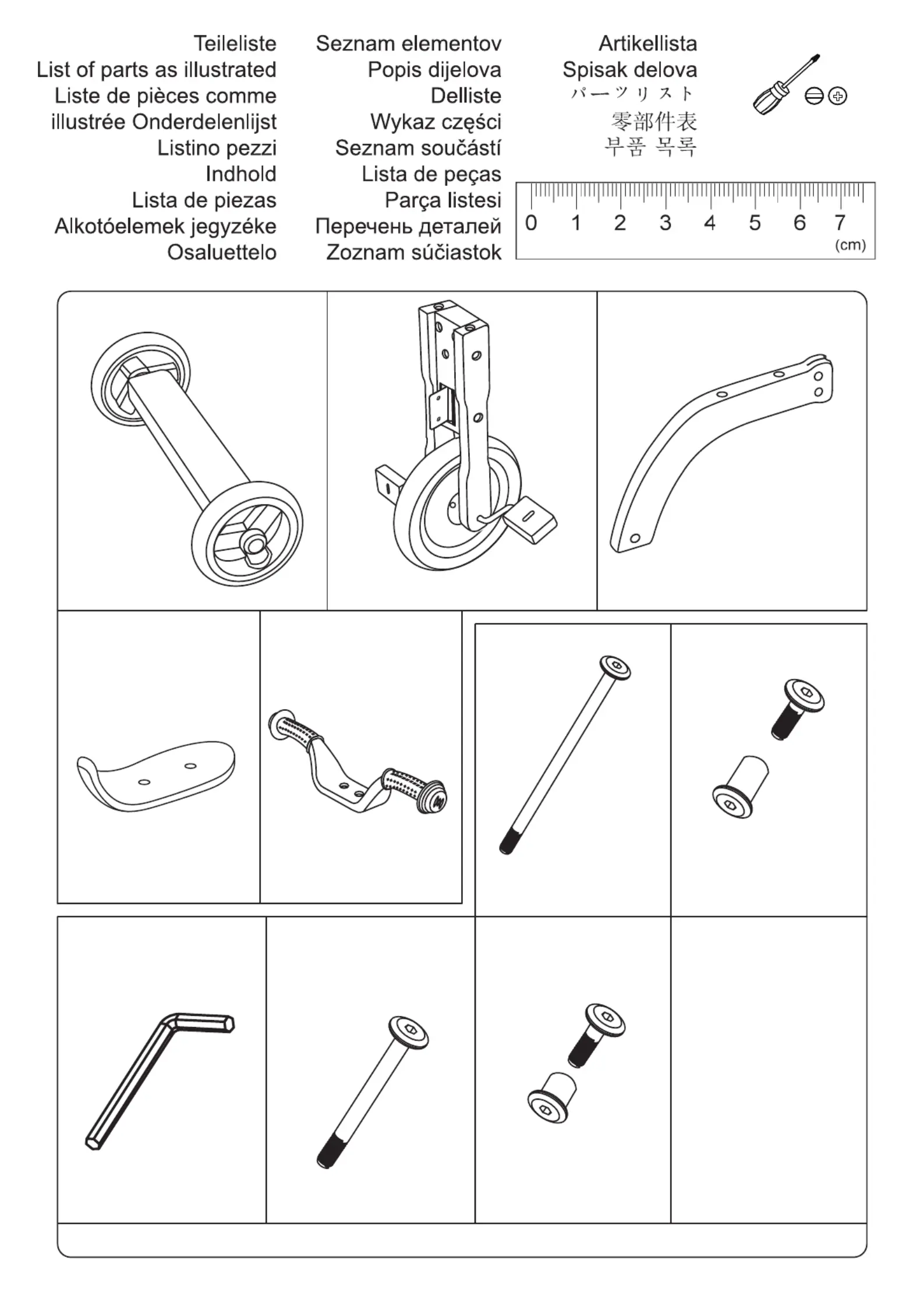 Teileliste
List of parts as illustrated
Liste de pièces comme illustrée Onderdelenlijst
Listino pezzi
Indhold
Lista de piezas
Alkotóelemek jegyzéke
Osaluettelo

Seznam elementov
Popis dijelova
Delliste
Wykaz części
Seznam součástí
Lista de peças
Parça listesi
Перечень деталей
Zoznam súčiastok

Artikellista
Spisak delova
パーツリスト
零部件表
부품 목록

0 1 2 3 4 5 6 7
(cm)